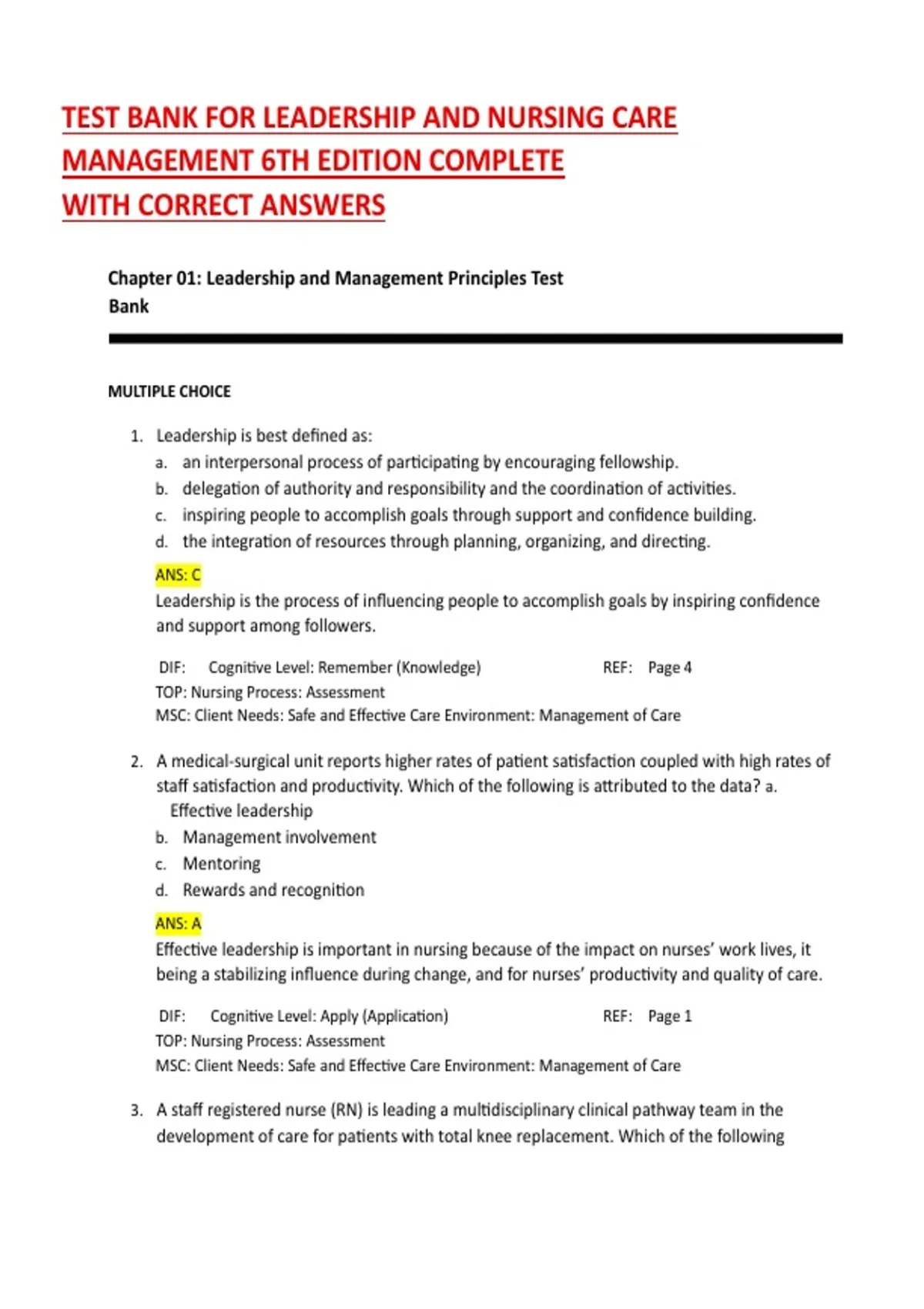 TEST BANK FOR LEADERSHIP AND NURSING CARE MANAGEMENT 6TH EDITION COMPLETE WITH CORRECT ANSWERS

Chapter 01: Leadership and Management Principles Test Bank

MULTIPLE CHOICE

1. Leadership is best defined as:
a. an interpersonal process of participating by encouraging fellowship.
b. delegation of authority and responsibility and the coordination of activities.
c. inspiring people to accomplish goals through support and confidence building.
d. the integration of resources through planning, organizing, and directing.

ANS: C
Leadership is the process of influencing people to accomplish goals by inspiring confidence and support among followers.

DIF: Cognitive Level: Remember (Knowledge) REF: Page 4
TOP: Nursing Process: Assessment
MSC: Client Needs: Safe and Effective Care Environment: Management of Care

2. A medical-surgical unit reports higher rates of patient satisfaction coupled with high rates of staff satisfaction and productivity. Which of the following is attributed to the data? a. Effective leadership
b. Management involvement
c. Mentoring
d. Rewards and recognition

ANS: A
Effective leadership is important in nursing because of the impact on nurses' work lives, it being a stabilizing influence during change, and for nurses' productivity and quality of care.

DIF: Cognitive Level: Apply (Application) REF: Page 1
TOP: Nursing Process: Assessment
MSC: Client Needs: Safe and Effective Care Environment: Management of Care

3. A staff registered nurse (RN) is leading a multidisciplinary clinical pathway team in the development of care for patients with total knee replacement. Which of the following